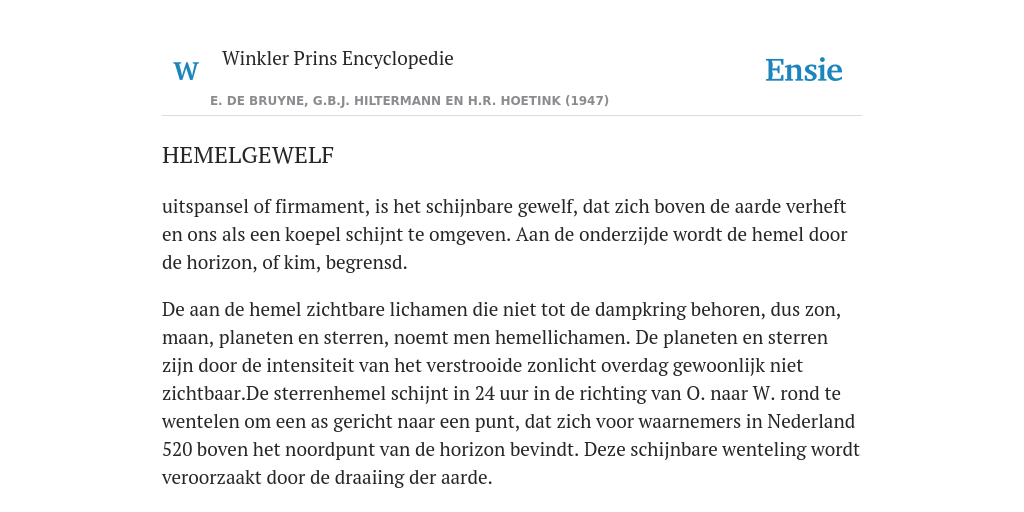 W

Winkler Prins Encyclopedie

Ensie

E. DE BRUYNE, G.B.J. HILTERMANN EN H.R. HOETINK (1947)

HEMELGEWELF

uitspansel of firmament, is het schijnbare gewelf, dat zich boven de aarde verheft en ons als een koepel schijnt te omgeven. Aan de onderzijde wordt de hemel door de horizon, of kim, begrensd.

De aan de hemel zichtbare lichamen die niet tot de dampkring behoren, dus zon, maan, planeten en sterren, noemt men hemellichamen. De planeten en sterren zijn door de intensiteit van het verstrooide zonlicht overdag gewoonlijk niet zichtbaar.De sterrenhemel schijnt in 24 uur in de richting van O. naar W. rond te wentelen om een as gericht naar een punt, dat zich voor waarnemers in Nederland 520 boven het noordpunt van de horizon bevindt. Deze schijnbare wenteling wordt veroorzaakt door de draaiing der aarde.